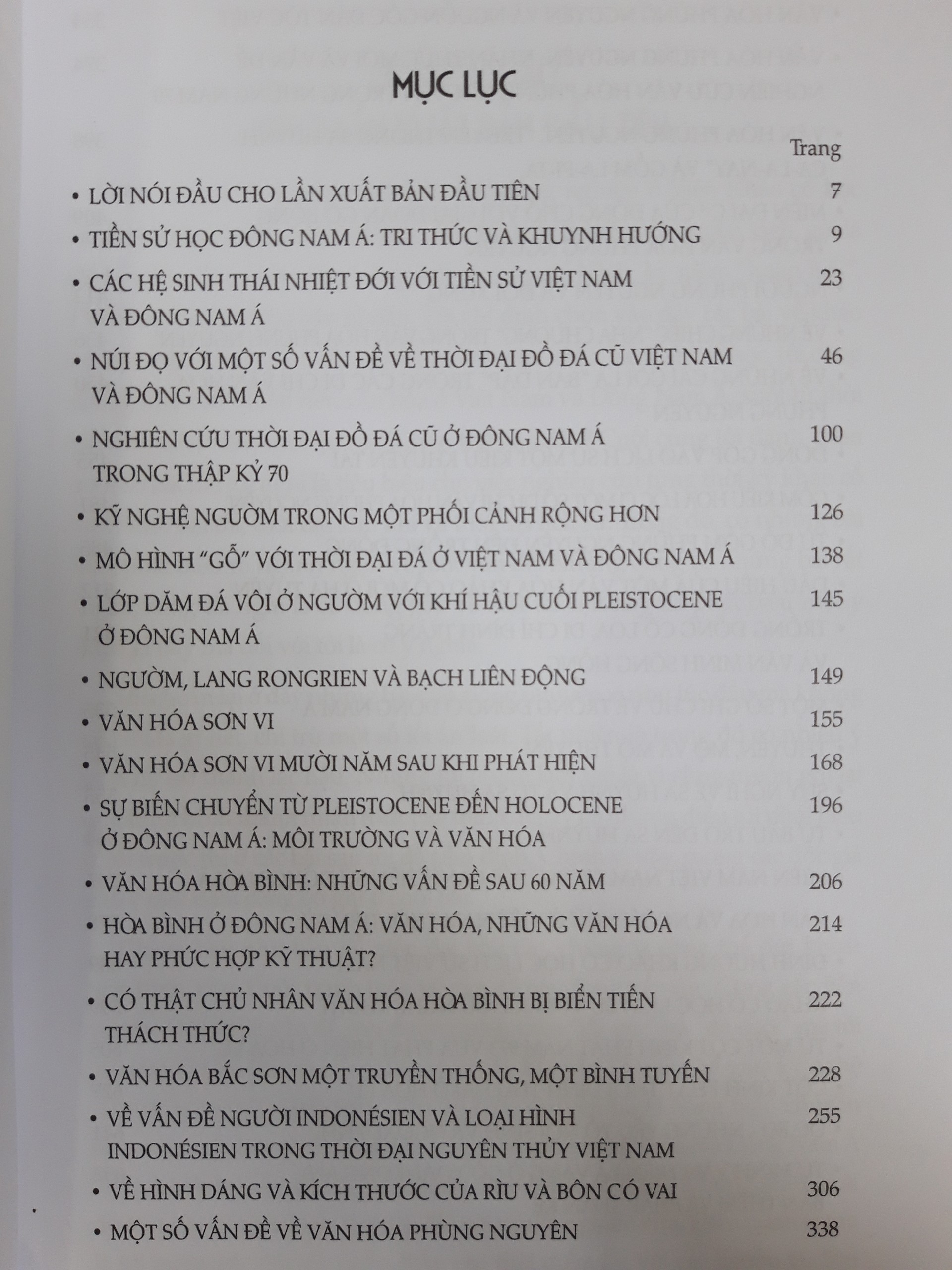 MỤC LỤC

Trang

• LỜI NÓI ĐẦU CHO LẦN XUẤT BẢN ĐẦU TIÊN 7
• TIỀN SỬ HỌC ĐÔNG NAM Á: TRI THỨC VÀ KHUYNH HƯỚNG 9
• CÁC HỆ SINH THÁI NHIỆT ĐỚI VỚI TIỀN SỬ VIỆT NAM VÀ ĐÔNG NAM Á 23
• NÚI ĐỌ VỚI MỘT SỐ VẤN ĐỀ VỀ THỜI ĐẠI ĐỒ ĐÁ CŨ VIỆT NAM VÀ ĐÔNG NAM Á 46
• NGHIÊN CỨU THỜI ĐẠI ĐỒ ĐÁ CŨ Ở ĐÔNG NAM Á TRONG THẬP KỶ 70 100
• KỸ NGHỆ NGƯỜM TRONG MỘT PHỐI CẢNH RỘNG HƠN 126
• MÔ HÌNH "GỖ" VỚI THỜI ĐẠI ĐÁ Ở VIỆT NAM VÀ ĐÔNG NAM Á 138
• LỚP DĂM ĐÁ VÔI Ở NGƯỜM VỚI KHÍ HẬU CUỐI PLEISTOCENE Ở ĐÔNG NAM Á 145
• NGƯỜM, LANG RONGRIEN VÀ BẠCH LIÊN ĐỘNG 149
• VĂN HÓA SƠN VI 155
• VĂN HÓA SƠN VI MƯỜI NĂM SAU KHI PHÁT HIỆN 168
• SỰ BIẾN CHUYỂN TỪ PLEISTOCENE ĐẾN HOLOCENE Ở ĐÔNG NAM Á: MÔI TRƯỜNG VÀ VĂN HÓA 196
• VĂN HÓA HÒA BÌNH: NHỮNG VẤN ĐỀ SAU 60 NĂM 206
• HÒA BÌNH Ở ĐÔNG NAM Á: VĂN HÓA, NHỮNG VĂN HÓA HAY PHỨC HỢP KỸ THUẬT? 214
• CÓ THẬT CHỦ NHÂN VĂN HÓA HÒA BÌNH BỊ BIỂN TIẾN THÁCH THỨC? 222
• VĂN HÓA BẮC SƠN MỘT TRUYỀN THỐNG, MỘT BÌNH TUYẾN 228
• VỀ VẤN ĐỀ NGƯỜI INDONÉSIEN VÀ LOẠI HÌNH INDONÉSIEN TRONG THỜI ĐẠI NGUYÊN THỦY VIỆT NAM 255
• VỀ HÌNH DÁNG VÀ KÍCH THƯỚC CỦA RÌU VÀ BÔN CÓ VAI 306
• MỘT SỐ VẤN ĐỀ VỀ VĂN HÓA PHÙNG NGUYÊN 338